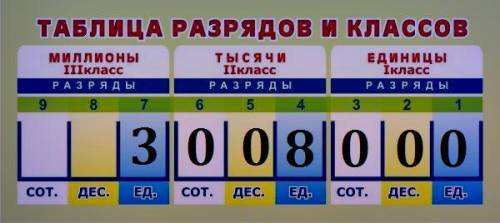 ТАБЛИЦА РАЗРЯДОВ И КЛАССОВ

| МИЛЛИОНЫ IIIкласс | | | ТЫСЯЧИ IIкласс | | | ЕДИНИЦЫ Iкласс | | |
|---|---|---|---|---|---|---|---|---|
| РАЗРЯДЫ | | | РАЗРЯДЫ | | | РАЗРЯДЫ | | |
| 9 | 8 | 7 | 6 | 5 | 4 | 3 | 2 | 1 |
| | | 3 | 0 | 0 | 8 | 0 | 0 | 0 |
| СОТ. | ДЕС. | ЕД. | СОТ. | ДЕС. | ЕД. | СОТ. | ДЕС. | ЕД. |